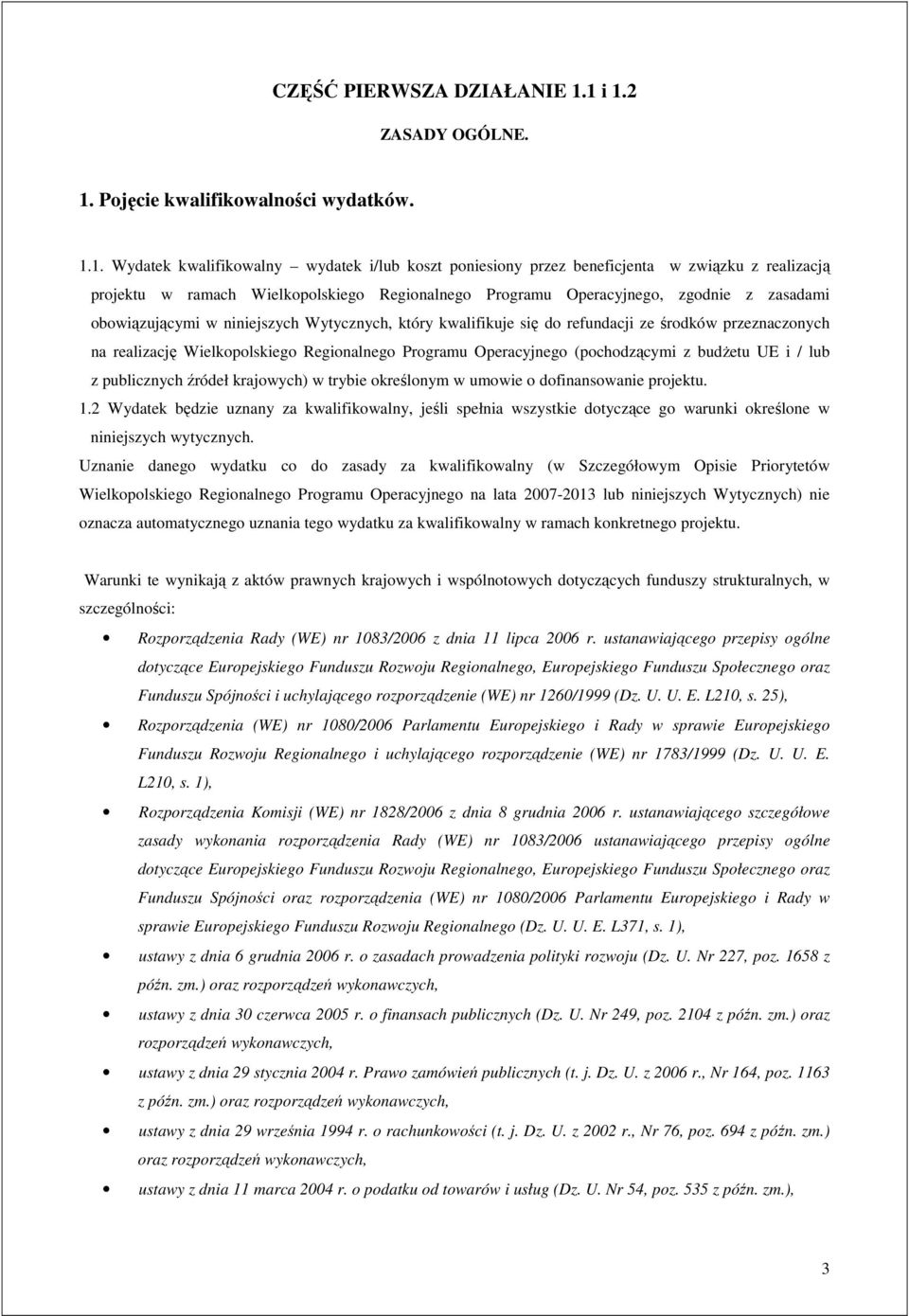 CZĘŚĆ PIERWSZA DZIAŁANIE 1.1 i 1.2

ZASADY OGÓLNE.

1. Pojęcie kwalifikowalności wydatków.

1.1. Wydatek kwalifikowalny – wydatek i/lub koszt poniesiony przez beneficjenta w związku z realizacją projektu w ramach Wielkopolskiego Regionalnego Programu Operacyjnego, zgodnie z zasadami obowiązującymi w niniejszych Wytycznych, który kwalifikuje się do refundacji ze środków przeznaczonych na realizację Wielkopolskiego Regionalnego Programu Operacyjnego (pochodzącymi z budżetu UE i / lub z publicznych źródeł krajowych) w trybie określonym w umowie o dofinansowanie projektu.

1.2 Wydatek będzie uznany za kwalifikowalny, jeśli spełnia wszystkie dotyczące go warunki określone w niniejszych wytycznych.

Uznanie danego wydatku co do zasady za kwalifikowalny (w Szczegółowym Opisie Priorytetów Wielkopolskiego Regionalnego Programu Operacyjnego na lata 2007-2013 lub niniejszych Wytycznych) nie oznacza automatycznego uznania tego wydatku za kwalifikowalny w ramach konkretnego projektu.

Warunki te wynikają z aktów prawnych krajowych i wspólnotowych dotyczących funduszy strukturalnych, w szczególności:

• Rozporządzenia Rady (WE) nr 1083/2006 z dnia 11 lipca 2006 r. ustanawiającego przepisy ogólne dotyczące Europejskiego Funduszu Rozwoju Regionalnego, Europejskiego Funduszu Społecznego oraz Funduszu Spójności i uchylającego rozporządzenie (WE) nr 1260/1999 (Dz. U. U. E. L210, s. 25),

• Rozporządzenia (WE) nr 1080/2006 Parlamentu Europejskiego i Rady w sprawie Europejskiego Funduszu Rozwoju Regionalnego i uchylającego rozporządzenie (WE) nr 1783/1999 (Dz. U. U. E. L210, s. 1),

• Rozporządzenia Komisji (WE) nr 1828/2006 z dnia 8 grudnia 2006 r. ustanawiającego szczegółowe zasady wykonania rozporządzenia Rady (WE) nr 1083/2006 ustanawiającego przepisy ogólne dotyczące Europejskiego Funduszu Rozwoju Regionalnego, Europejskiego Funduszu Społecznego oraz Funduszu Spójności oraz rozporządzenia (WE) nr 1080/2006 Parlamentu Europejskiego i Rady w sprawie Europejskiego Funduszu Rozwoju Regionalnego (Dz. U. U. E. L371, s. 1),

• ustawy z dnia 6 grudnia 2006 r. o zasadach prowadzenia polityki rozwoju (Dz. U. Nr 227, poz. 1658 z późn. zm.) oraz rozporządzeń wykonawczych,

• ustawy z dnia 30 czerwca 2005 r. o finansach publicznych (Dz. U. Nr 249, poz. 2104 z późn. zm.) oraz rozporządzeń wykonawczych,

• ustawy z dnia 29 stycznia 2004 r. Prawo zamówień publicznych (t. j. Dz. U. z 2006 r., Nr 164, poz. 1163 z późn. zm.) oraz rozporządzeń wykonawczych,

• ustawy z dnia 29 września 1994 r. o rachunkowości (t. j. Dz. U. z 2002 r., Nr 76, poz. 694 z późn. zm.) oraz rozporządzeń wykonawczych,

• ustawy z dnia 11 marca 2004 r. o podatku od towarów i usług (Dz. U. Nr 54, poz. 535 z późn. zm.),

3